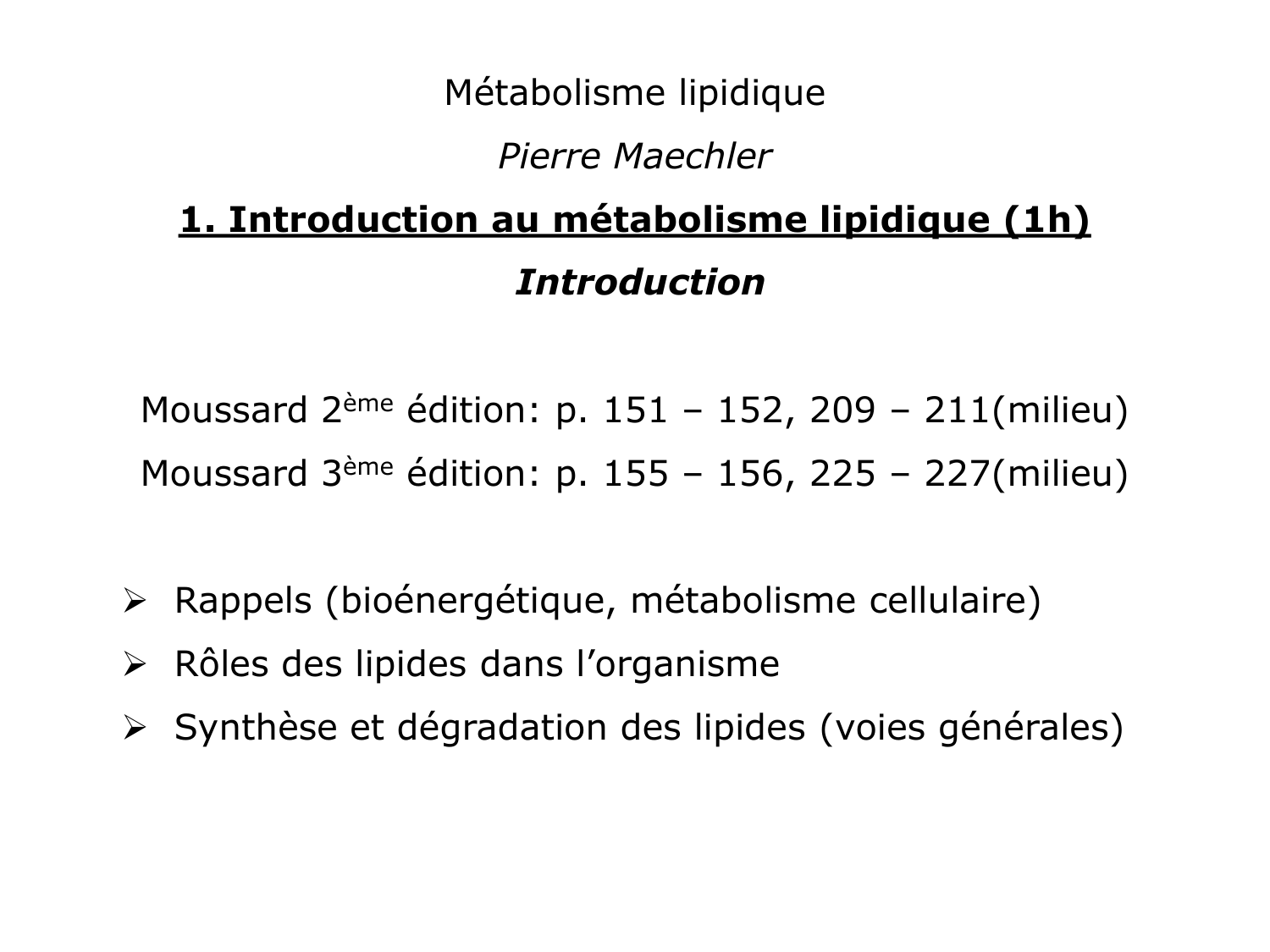 Métabolisme lipidique

Pierre Maechler

1. Introduction au métabolisme lipidique (1h)

Introduction

Moussard 2ème édition: p. 151 – 152, 209 – 211(milieu)

Moussard 3ème édition: p. 155 – 156, 225 – 227(milieu)

➢ Rappels (bioénergétique, métabolisme cellulaire)

➢ Rôles des lipides dans l’organisme

➢ Synthèse et dégradation des lipides (voies générales)